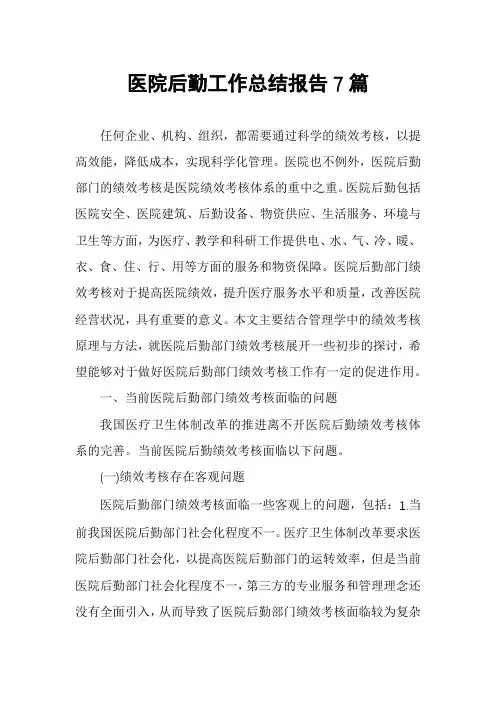 医院后勤工作总结报告 7 篇

任何企业、机构、组织，都需要通过科学的绩效考核，以提高效能，降低成本，实现科学化管理。医院也不例外，医院后勤部门的绩效考核是医院绩效考核体系的重中之重。医院后勤包括医院安全、医院建筑、后勤设备、物资供应、生活服务、环境与卫生等方面，为医疗、教学和科研工作提供电、水、气、冷、暖、衣、食、住、行、用等方面的服务和物资保障。医院后勤部门绩效考核对于提高医院绩效，提升医疗服务水平和质量，改善医院经营状况，具有重要的意义。本文主要结合管理学中的绩效考核原理与方法，就医院后勤部门绩效考核展开一些初步的探讨，希望能够对于做好医院后勤部门绩效考核工作有一定的促进作用。

一、当前医院后勤部门绩效考核面临的问题

我国医疗卫生体制改革的推进离不开医院后勤绩效考核体系的完善。当前医院后勤绩效考核面临以下问题。

(一)绩效考核存在客观问题

医院后勤部门绩效考核面临一些客观上的问题，包括：1.当前我国医院后勤部门社会化程度不一。医疗卫生体制改革要求医院后勤部门社会化，以提高医院后勤部门的运转效率，但是当前医院后勤部门社会化程度不一，第三方的专业服务和管理理念还没有全面引入，从而导致了医院后勤部门绩效考核面临较为复杂